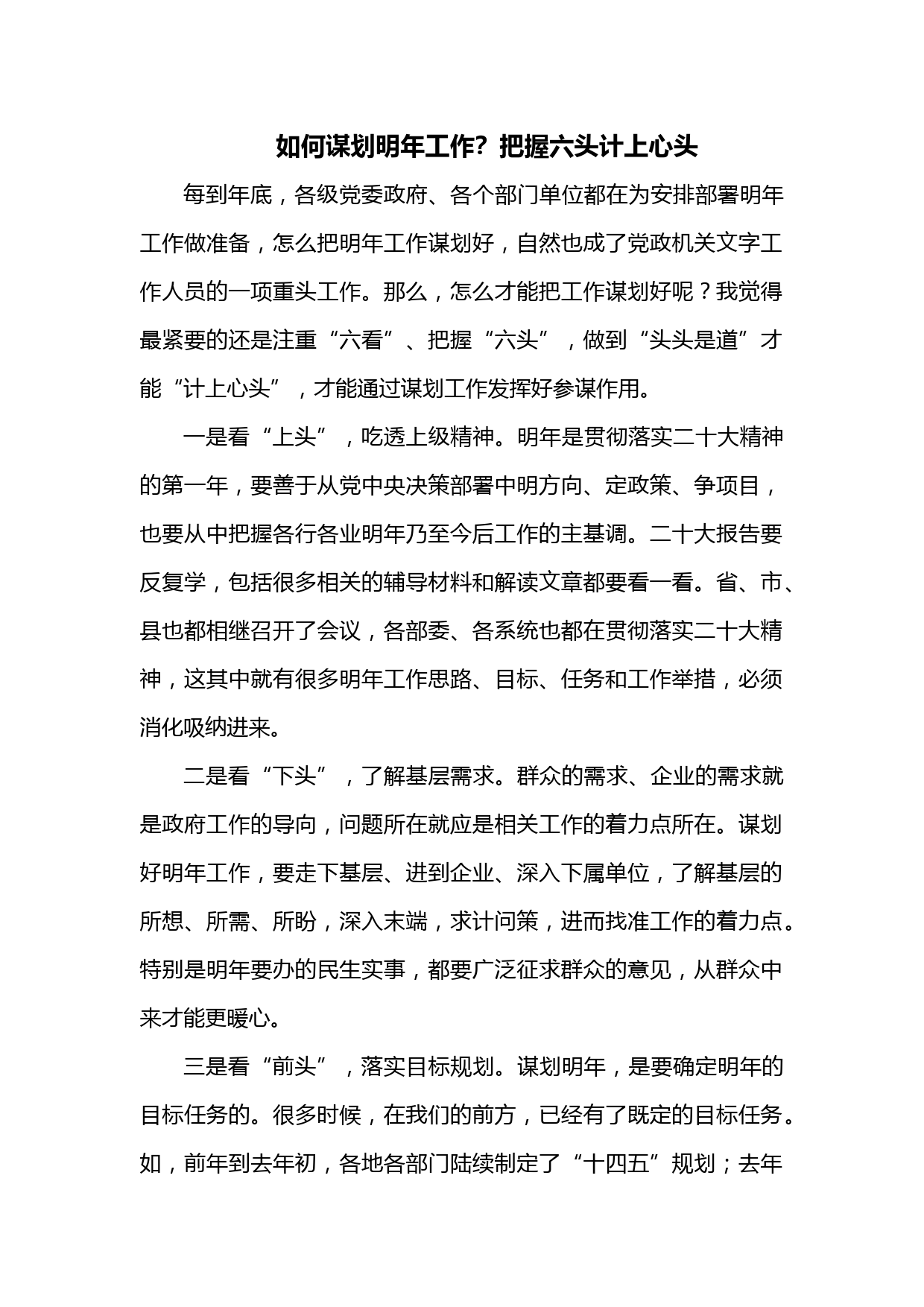 如何谋划明年工作？把握六头计上心头

每到年底，各级党委政府、各个部门单位都在为安排部署明年工作做准备，怎么把明年工作谋划好，自然也成了党政机关文字工作人员的一项重头工作。那么，怎么才能把工作谋划好呢？我觉得最紧要的还是注重“六看”、把握“六头”，做到“头头是道”才能“计上心头”，才能通过谋划工作发挥好参谋作用。

一是看“上头”，吃透上级精神。明年是贯彻落实二十大精神的第一年，要善于从党中央决策部署中明方向、定政策、争项目，也要从中把握各行各业明年乃至今后工作的主基调。二十大报告要反复学，包括很多相关的辅导材料和解读文章都要看一看。省、市、县也都相继召开了会议，各部委、各系统也都在贯彻落实二十大精神，这其中就有很多明年工作思路、目标、任务和工作举措，必须消化吸纳进来。

二是看“下头”，了解基层需求。群众的需求、企业的需求就是政府工作的导向，问题所在就应是相关工作的着力点所在。谋划好明年工作，要走下基层、进到企业、深入下属单位，了解基层的所想、所需、所盼，深入末端，求计问策，进而找准工作的着力点。特别是明年要办的民生实事，都要广泛征求群众的意见，从群众中来才能更暖心。

三是看“前头”，落实目标规划。谋划明年，是要确定明年的目标任务的。很多时候，在我们的前方，已经有了既定的目标任务。如，前年到去年初，各地各部门陆续制定了“十四五”规划；去年